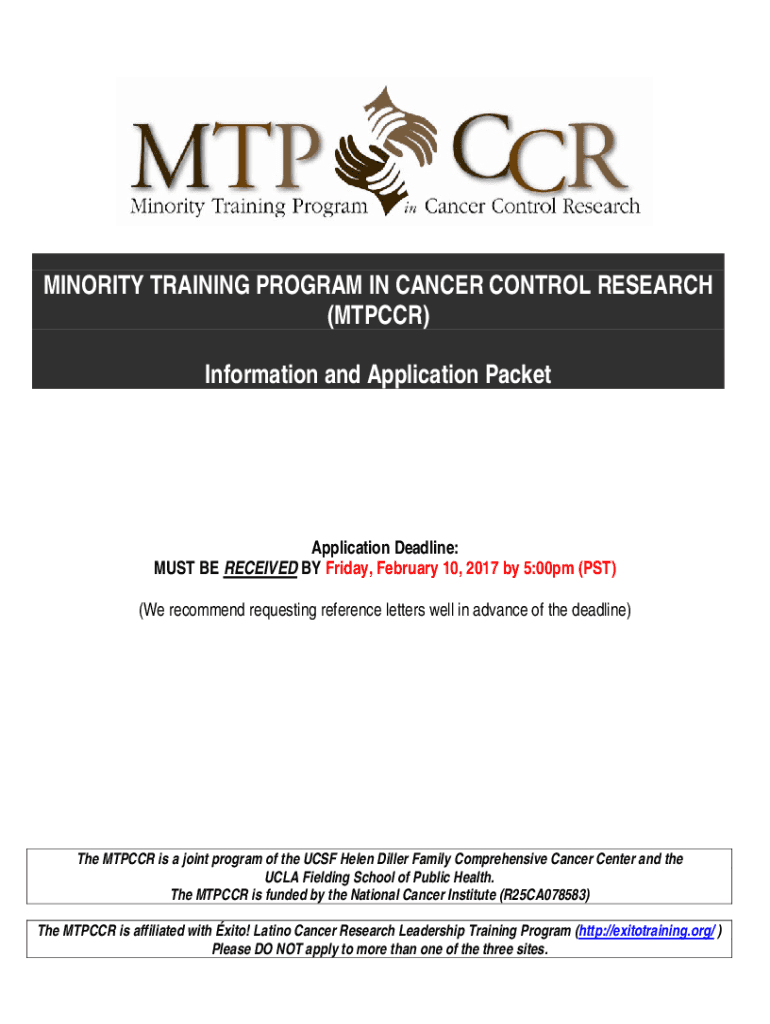 MTP CCR
Minority Training Program in Cancer Control Research

MINORITY TRAINING PROGRAM IN CANCER CONTROL RESEARCH (MTPCCR)

Information and Application Packet

Application Deadline:
MUST BE RECEIVED BY Friday, February 10, 2017 by 5:00pm (PST)

(We recommend requesting reference letters well in advance of the deadline)

The MTPCCR is a joint program of the UCSF Helen Diller Family Comprehensive Cancer Center and the UCLA Fielding School of Public Health.
The MTPCCR is funded by the National Cancer Institute (R25CA078583)

The MTPCCR is affiliated with Éxito! Latino Cancer Research Leadership Training Program (http://exitotraining.org/ )
Please DO NOT apply to more than one of the three sites.